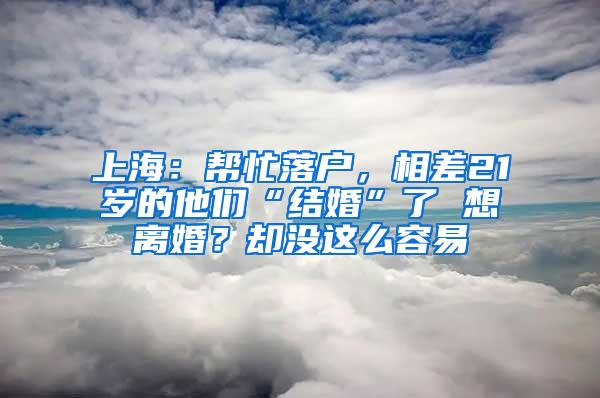 上海：帮忙落户，相差21岁的他们“结婚”了 想离婚？却没这么容易